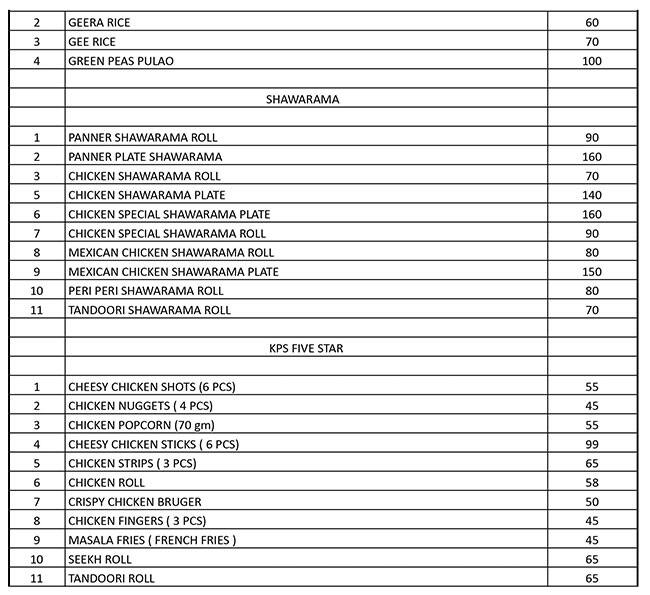 | | | |
|---|---|---|
| 2 | GEERA RICE | 60 |
| 3 | GEE RICE | 70 |
| 4 | GREEN PEAS PULAO | 100 |
| | | |
| | SHAWARAMA | |
| | | |
| 1 | PANNER SHAWARAMA ROLL | 90 |
| 2 | PANNER PLATE SHAWARAMA | 160 |
| 3 | CHICKEN SHAWARAMA ROLL | 70 |
| 5 | CHICKEN SHAWARAMA PLATE | 140 |
| 6 | CHICKEN SPECIAL SHAWARAMA PLATE | 160 |
| 7 | CHICKEN SPECIAL SHAWARAMA ROLL | 90 |
| 8 | MEXICAN CHICKEN SHAWARAMA ROLL | 80 |
| 9 | MEXICAN CHICKEN SHAWARAMA PLATE | 150 |
| 10 | PERI PERI SHAWARAMA ROLL | 80 |
| 11 | TANDOORI SHAWARAMA ROLL | 70 |
| | | |
| | KPS FIVE STAR | |
| | | |
| 1 | CHEESY CHICKEN SHOTS (6 PCS) | 55 |
| 2 | CHICKEN NUGGETS ( 4 PCS) | 45 |
| 3 | CHICKEN POPCORN (70 gm) | 55 |
| 4 | CHEESY CHICKEN STICKS ( 6 PCS) | 99 |
| 5 | CHICKEN STRIPS ( 3 PCS) | 65 |
| 6 | CHICKEN ROLL | 58 |
| 7 | CRISPY CHICKEN BRUGER | 50 |
| 8 | CHICKEN FINGERS ( 3 PCS) | 45 |
| 9 | MASALA FRIES ( FRENCH FRIES ) | 45 |
| 10 | SEEKH ROLL | 65 |
| 11 | TANDOORI ROLL | 65 |